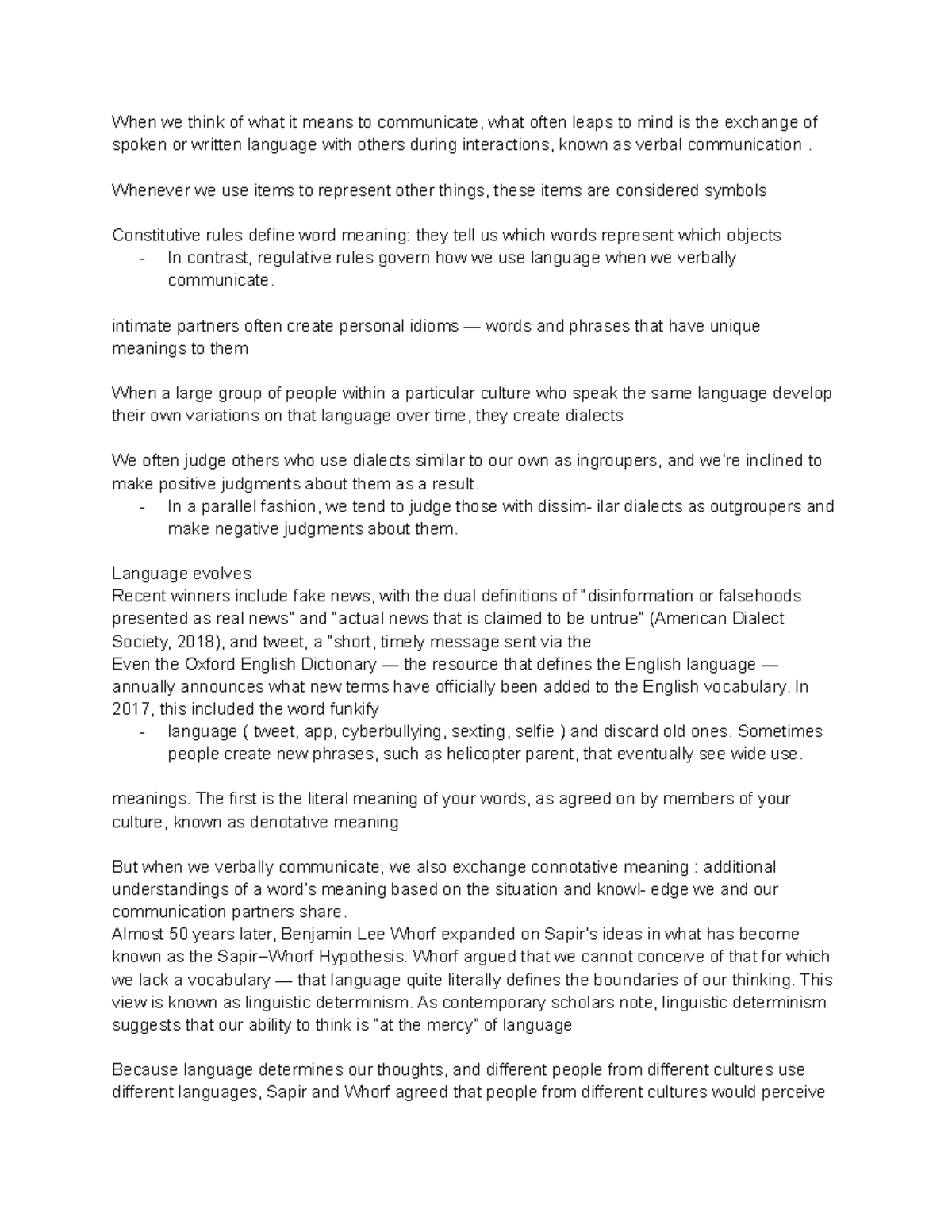 When we think of what it means to communicate, what often leaps to mind is the exchange of spoken or written language with others during interactions, known as verbal communication .

Whenever we use items to represent other things, these items are considered symbols

Constitutive rules define word meaning: they tell us which words represent which objects
- In contrast, regulative rules govern how we use language when we verbally communicate.

intimate partners often create personal idioms — words and phrases that have unique meanings to them

When a large group of people within a particular culture who speak the same language develop their own variations on that language over time, they create dialects

We often judge others who use dialects similar to our own as ingroupers, and we're inclined to make positive judgments about them as a result.
- In a parallel fashion, we tend to judge those with dissim- ilar dialects as outgroupers and make negative judgments about them.

Language evolves
Recent winners include fake news, with the dual definitions of "disinformation or falsehoods presented as real news" and "actual news that is claimed to be untrue" (American Dialect Society, 2018), and tweet, a "short, timely message sent via the
Even the Oxford English Dictionary — the resource that defines the English language — annually announces what new terms have officially been added to the English vocabulary. In 2017, this included the word funkify
- language ( tweet, app, cyberbullying, sexting, selfie ) and discard old ones. Sometimes people create new phrases, such as helicopter parent, that eventually see wide use.

meanings. The first is the literal meaning of your words, as agreed on by members of your culture, known as denotative meaning

But when we verbally communicate, we also exchange connotative meaning : additional understandings of a word's meaning based on the situation and knowl- edge we and our communication partners share.
Almost 50 years later, Benjamin Lee Whorf expanded on Sapir's ideas in what has become known as the Sapir–Whorf Hypothesis. Whorf argued that we cannot conceive of that for which we lack a vocabulary — that language quite literally defines the boundaries of our thinking. This view is known as linguistic determinism. As contemporary scholars note, linguistic determinism suggests that our ability to think is "at the mercy" of language

Because language determines our thoughts, and different people from different cultures use different languages, Sapir and Whorf agreed that people from different cultures would perceive